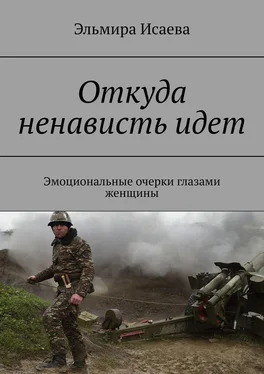 Эльмира Исаева

Откуда ненависть идет

Эмоциональные очерки глазами женщины